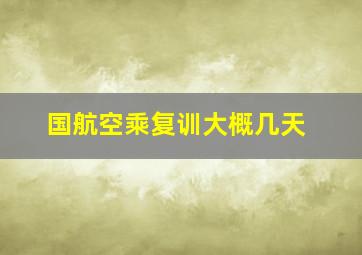 国航空乘复训大概几天